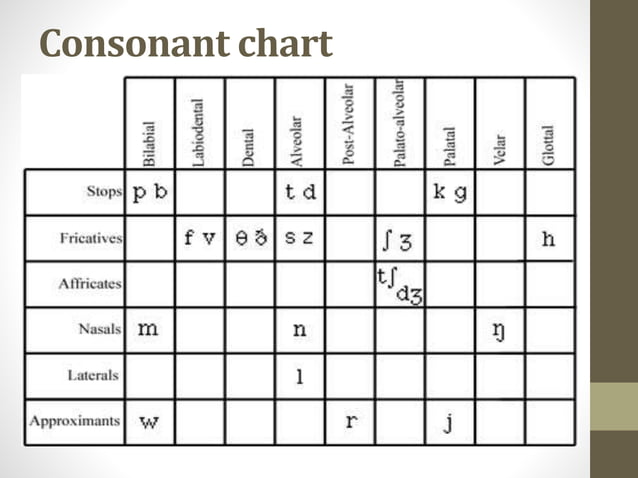 Consonant chart

| | Bilabial | Labiodental | Dental | Alveolar | Post-Alveolar | Palato-alveolar | Palatal | Velar | Glottal |
|---|---|---|---|---|---|---|---|---|---|
| Stops | p b | | | t d | | | k g | | |
| Fricatives | | f v | θ ð | s z | | ʃ ʒ | | | h |
| Affricates | | | | | | tʃ dʒ | | | |
| Nasals | m | | | n | | | | ŋ | |
| Laterals | | | | l | | | | | |
| Approximants | w | | | | r | | j | | |